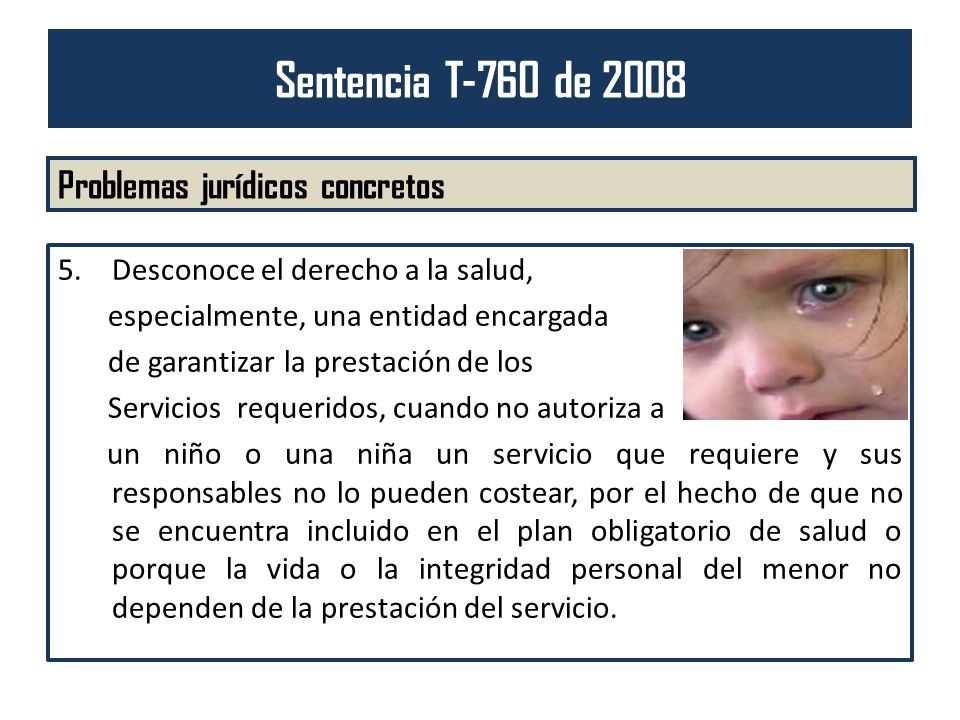 Sentencia T-760 de 2008

Problemas jurídicos concretos

5. Desconoce el derecho a la salud, especialmente, una entidad encargada de garantizar la prestación de los Servicios requeridos, cuando no autoriza a un niño o una niña un servicio que requiere y sus responsables no lo pueden costear, por el hecho de que no se encuentra incluido en el plan obligatorio de salud o porque la vida o la integridad personal del menor no dependen de la prestación del servicio.